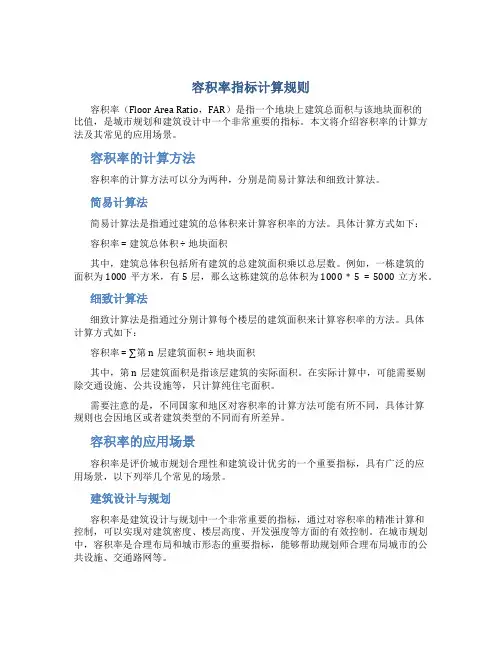 容积率指标计算规则

容积率（Floor Area Ratio，FAR）是指一个地块上建筑总面积与该地块面积的比值，是城市规划和建筑设计中一个非常重要的指标。本文将介绍容积率的计算方法及其常见的应用场景。

容积率的计算方法

容积率的计算方法可以分为两种，分别是简易计算法和细致计算法。

简易计算法

简易计算法是指通过建筑的总体积来计算容积率的方法。具体计算方式如下：

容积率 = 建筑总体积 ÷ 地块面积

其中，建筑总体积包括所有建筑的总建筑面积乘以总层数。例如，一栋建筑的面积为 1000 平方米，有 5 层，那么这栋建筑的总体积为 1000 * 5 = 5000 立方米。

细致计算法

细致计算法是指通过分别计算每个楼层的建筑面积来计算容积率的方法。具体计算方式如下：

容积率 = ∑第 n 层建筑面积 ÷ 地块面积

其中，第 n 层建筑面积是指该层建筑的实际面积。在实际计算中，可能需要剔除交通设施、公共设施等，只计算纯住宅面积。

需要注意的是，不同国家和地区对容积率的计算方法可能有所不同，具体计算规则也会因地区或者建筑类型的不同而有所差异。

容积率的应用场景

容积率是评价城市规划合理性和建筑设计优劣的一个重要指标，具有广泛的应用场景，以下列举几个常见的场景。

建筑设计与规划

容积率是建筑设计与规划中一个非常重要的指标，通过对容积率的精准计算和控制，可以实现对建筑密度、楼层高度、开发强度等方面的有效控制。在城市规划中，容积率是合理布局和城市形态的重要指标，能够帮助规划师合理布局城市的公共设施、交通路网等。